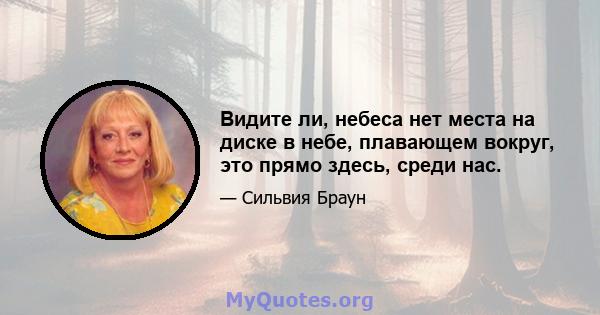 Видите ли, небеса нет места на диске в небе, плавающем вокруг, это прямо здесь, среди нас.

— Сильвия Браун

MyQuotes.org